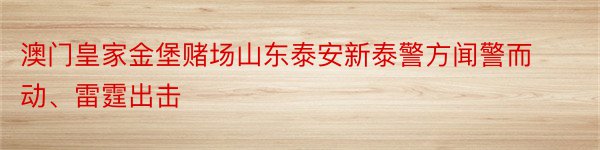 澳门皇家金堡赌场山东泰安新泰警方闻警而动、雷霆出击